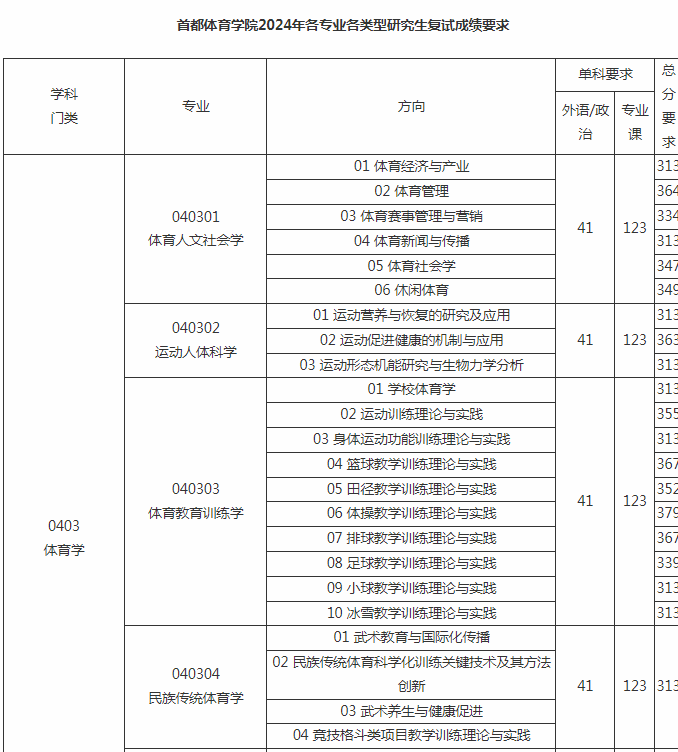 首都体育学院2024年各专业各类型研究生复试成绩要求

| 学科门类 | 专业 | 方向 | 单科要求 外语/政治 | 单科要求 专业课 | 总分要求 |
|---|---|---|---|---|---|
| 0403 体育学 | 040301 体育人文社会学 | 01 体育经济与产业 | 41 | 123 | 313 |
| | | 02 体育管理 | | | 364 |
| | | 03 体育赛事管理与营销 | | | 334 |
| | | 04 体育新闻与传播 | | | 313 |
| | | 05 体育社会学 | | | 347 |
| | | 06 休闲体育 | | | 349 |
| | 040302 运动人体科学 | 01 运动营养与恢复的研究及应用 | 41 | 123 | 313 |
| | | 02 运动促进健康的机制与应用 | | | 363 |
| | | 03 运动形态机能研究与生物力学分析 | | | 313 |
| | 040303 体育教育训练学 | 01 学校体育学 | 41 | 123 | 313 |
| | | 02 运动训练理论与实践 | | | 355 |
| | | 03 身体运动功能训练理论与实践 | | | 313 |
| | | 04 篮球教学训练理论与实践 | | | 367 |
| | | 05 田径教学训练理论与实践 | | | 352 |
| | | 06 体操教学训练理论与实践 | | | 379 |
| | | 07 排球教学训练理论与实践 | | | 367 |
| | | 08 足球教学训练理论与实践 | | | 339 |
| | | 09 小球教学训练理论与实践 | | | 313 |
| | | 10 冰雪教学训练理论与实践 | | | 313 |
| | 040304 民族传统体育学 | 01 武术教育与国际化传播 | 41 | 123 | 313 |
| | | 02 民族传统体育科学化训练关键技术及其方法创新 | | | |
| | | 03 武术养生与健康促进 | | | |
| | | 04 竞技格斗类项目教学训练理论与实践 | | | |